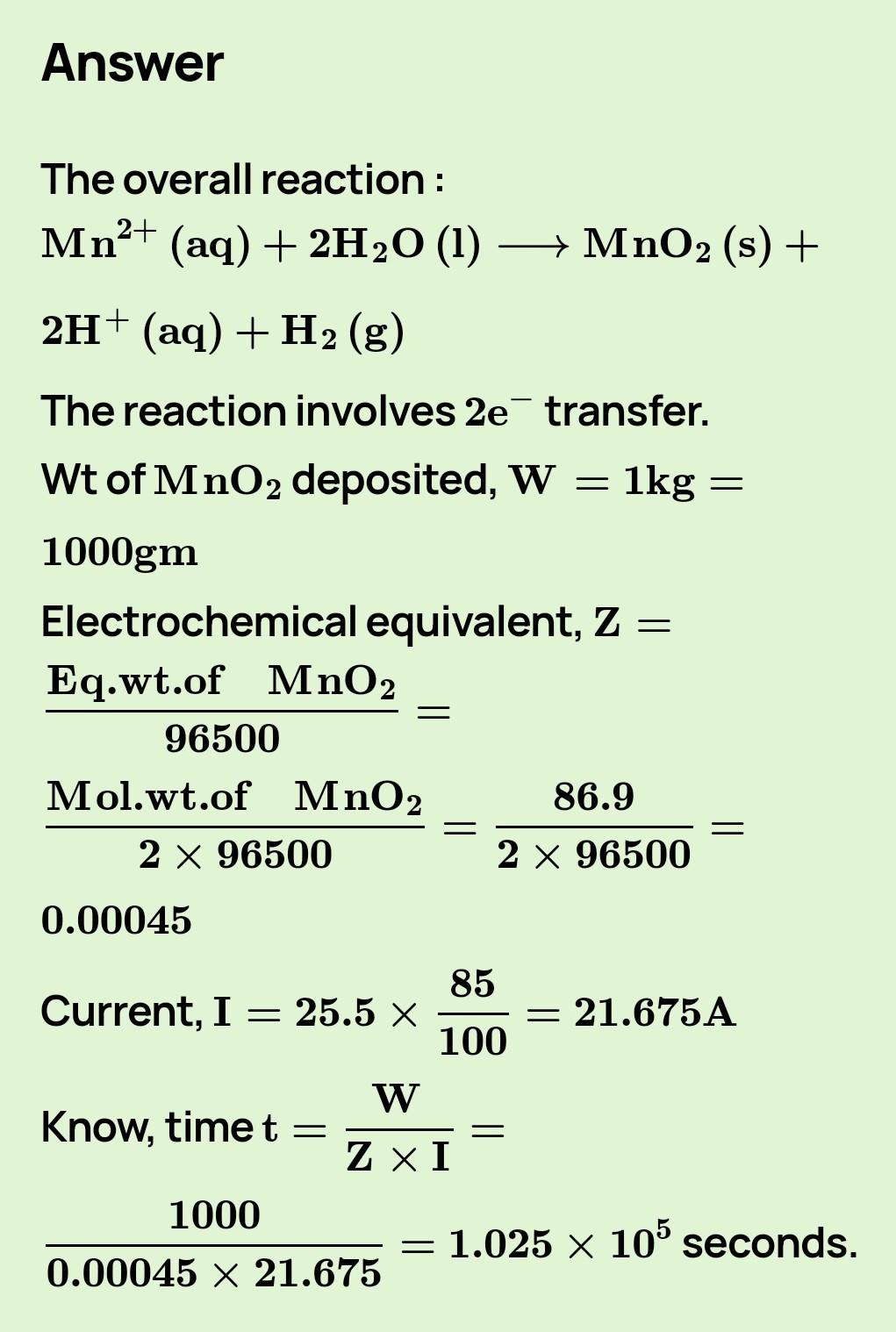 Answer

The overall reaction :
$Mn^{2+} (aq) + 2H_2O (l) \longrightarrow MnO_2 (s) + 2H^+ (aq) + H_2 (g)$

The reaction involves $2e^-$ transfer.

Wt of $MnO_2$ deposited, $W = 1kg = 1000gm$

Electrochemical equivalent, $Z = \frac{Eq.wt.of \quad MnO_2}{96500} = \frac{Mol.wt.of \quad MnO_2}{2 \times 96500} = \frac{86.9}{2 \times 96500} = 0.00045$

Current, $I = 25.5 \times \frac{85}{100} = 21.675A$

Know, time $t = \frac{W}{Z \times I} = \frac{1000}{0.00045 \times 21.675} = 1.025 \times 10^5$ seconds.